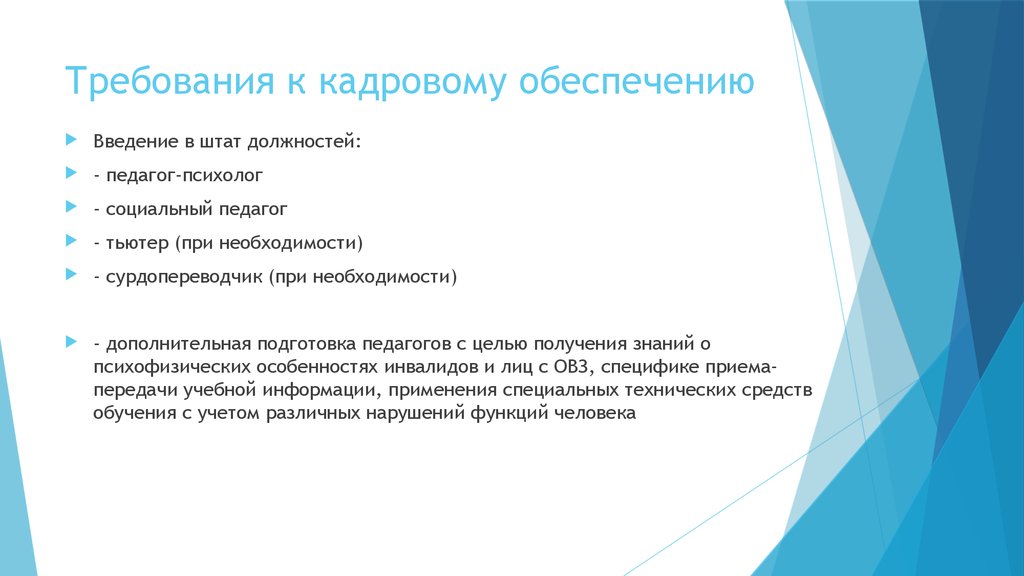 Требования к кадровому обеспечению

Введение в штат должностей:

- педагог-психолог

- социальный педагог

- тьютер (при необходимости)

- сурдопереводчик (при необходимости)

- дополнительная подготовка педагогов с целью получения знаний о психофизических особенностях инвалидов и лиц с ОВЗ, специфике приема-передачи учебной информации, применения специальных технических средств обучения с учетом различных нарушений функций человека